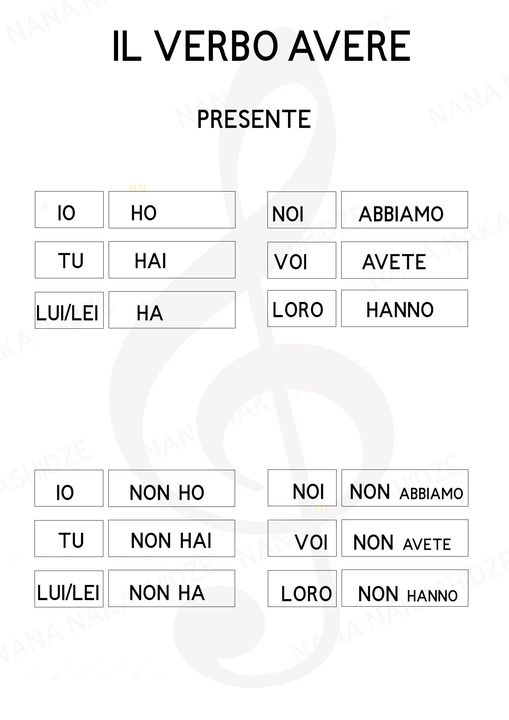 IL VERBO AVERE

PRESENTE

| IO | HO |
|---|---|
| TU | HAI |
| LUI/LEI | HA |

| NOI | ABBIAMO |
|---|---|
| VOI | AVETE |
| LORO | HANNO |

| IO | NON HO |
|---|---|
| TU | NON HAI |
| LUI/LEI | NON HA |

| NOI | NON ABBIAMO |
|---|---|
| VOI | NON AVETE |
| LORO | NON HANNO |

NANA NAKASHIDZE